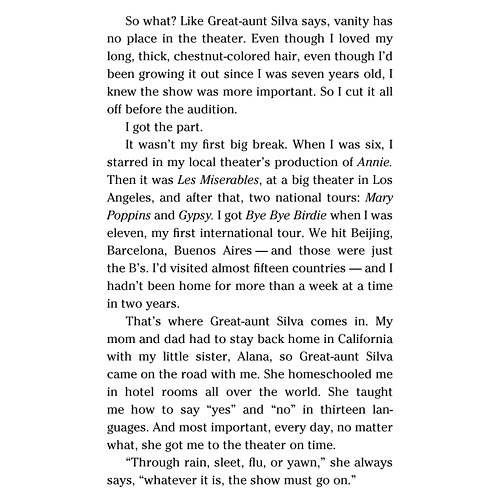 So what? Like Great-aunt Silva says, vanity has no place in the theater. Even though I loved my long, thick, chestnut-colored hair, even though I'd been growing it out since I was seven years old, I knew the show was more important. So I cut it all off before the audition.

I got the part.

It wasn't my first big break. When I was six, I starred in my local theater's production of Annie. Then it was Les Miserables, at a big theater in Los Angeles, and after that, two national tours: Mary Poppins and Gypsy. I got Bye Bye Birdie when I was eleven, my first international tour. We hit Beijing, Barcelona, Buenos Aires — and those were just the B's. I'd visited almost fifteen countries — and I hadn't been home for more than a week at a time in two years.

That's where Great-aunt Silva comes in. My mom and dad had to stay back home in California with my little sister, Alana, so Great-aunt Silva came on the road with me. She homeschooled me in hotel rooms all over the world. She taught me how to say "yes" and "no" in thirteen languages. And most important, every day, no matter what, she got me to the theater on time.

"Through rain, sleet, flu, or yawn," she always says, "whatever it is, the show must go on."